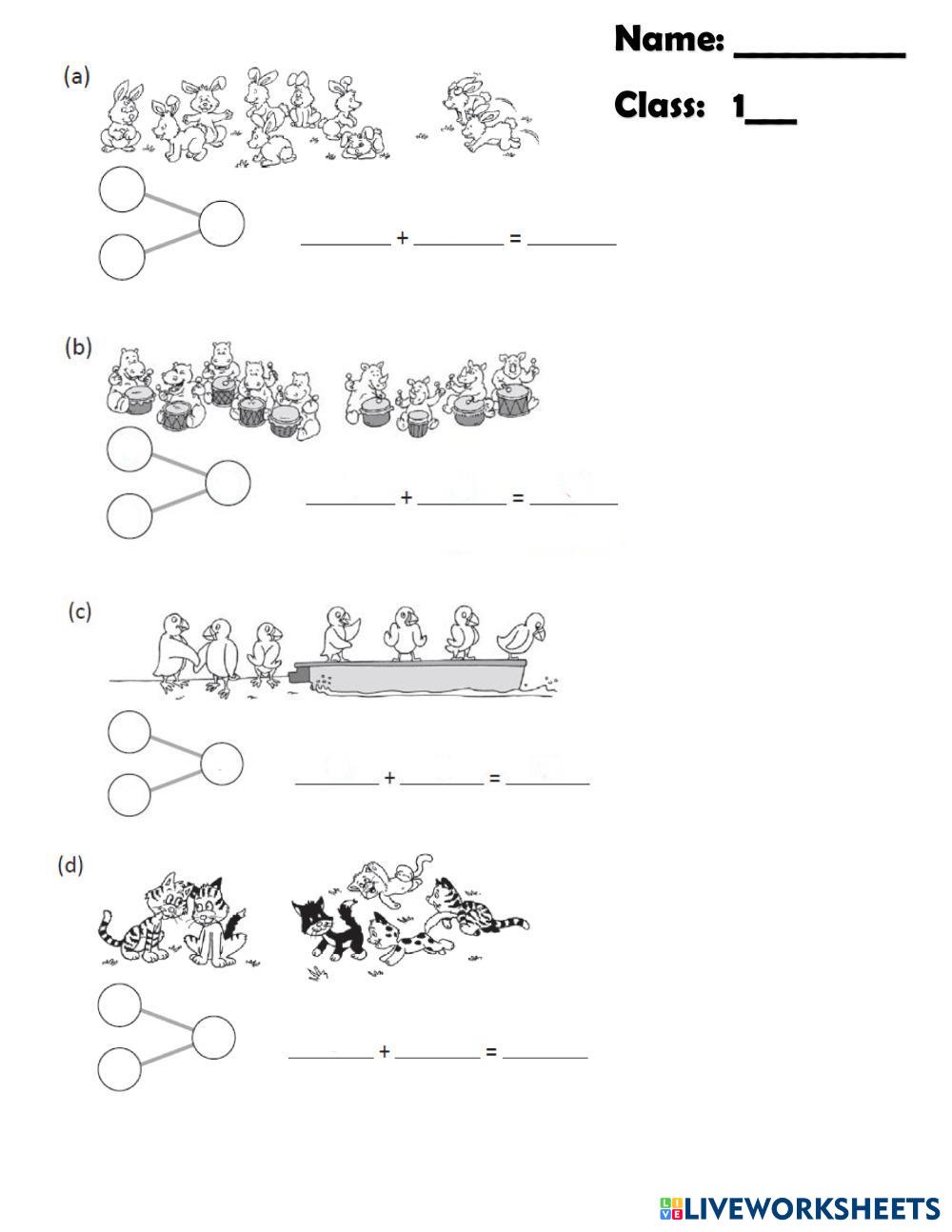 Name: ____

Class: 1____

(a)

____ + ____ = ____

(b)

____ + ____ = ____

(c)

____ + ____ = ____

(d)

____ + ____ = ____

LIVEWORKSHEETS